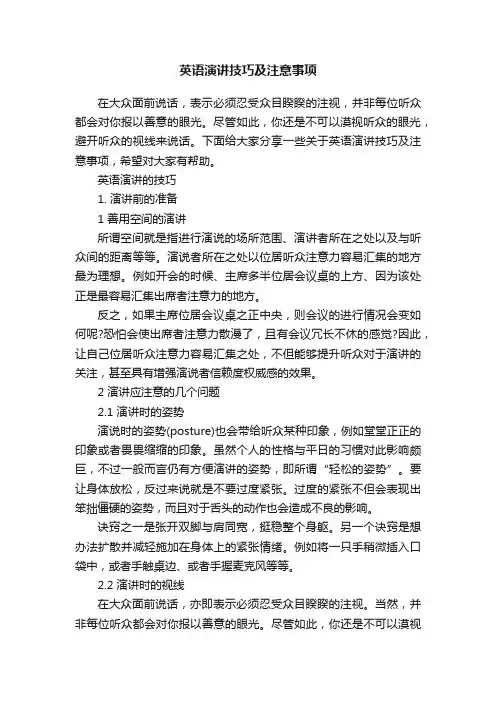 英语演讲技巧及注意事项

在大众面前说话，表示必须忍受众目睽睽的注视，并非每位听众都会对你报以善意的眼光。尽管如此，你还是不可以漠视听众的眼光，避开听众的视线来说话。下面给大家分享一些关于英语演讲技巧及注意事项，希望对大家有帮助。

英语演讲的技巧

1. 演讲前的准备

1 善用空间的演讲

所谓空间就是指进行演说的场所范围、演讲者所在之处以及与听众间的距离等等。演说者所在之处以位居听众注意力容易汇集的地方最为理想。例如开会的时候、主席多半位居会议桌的上方、因为该处正是最容易汇集出席者注意力的地方。

反之，如果主席位居会议桌之正中央，则会议的进行情况会变如何呢?恐怕会使出席者注意力散漫了，且有会议冗长不休的感觉?因此，让自己位居听众注意力容易汇集之处，不但能够提升听众对于演讲的关注，甚至具有增强演说者信赖度权威感的效果。

2 演讲应注意的几个问题

2.1 演讲时的姿势

演说时的姿势(posture)也会带给听众某种印象，例如堂堂正正的印象或者畏畏缩缩的印象。虽然个人的性格与平日的习惯对此影响颇巨，不过一般而言仍有方便演讲的姿势，即所谓“轻松的姿势”。要让身体放松，反过来说就是不要过度紧张。过度的紧张不但会表现出笨拙僵硬的姿势，而且对于舌头的动作也会造成不良的影响。

诀窍之一是张开双脚与肩同宽，挺稳整个身躯。另一个诀窍是想办法扩散并减轻施加在身体上的紧张情绪。例如将一只手稍微插入口袋中，或者手触桌边、或者手握麦克风等等。

2.2 演讲时的视线

在大众面前说话，亦即表示必须忍受众目睽睽的注视。当然，并非每位听众都会对你报以善意的眼光。尽管如此，你还是不可以漠视